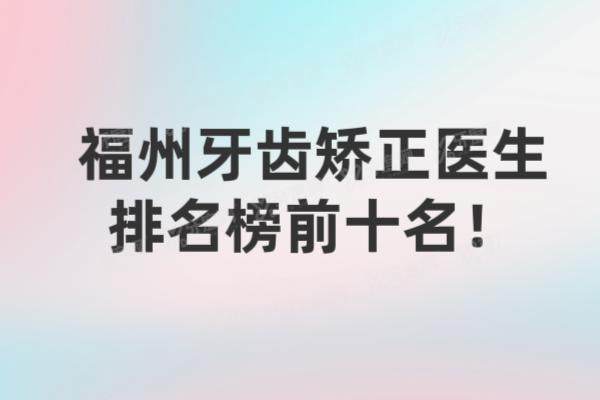 福州牙齿矫正医生
排名榜前十名！